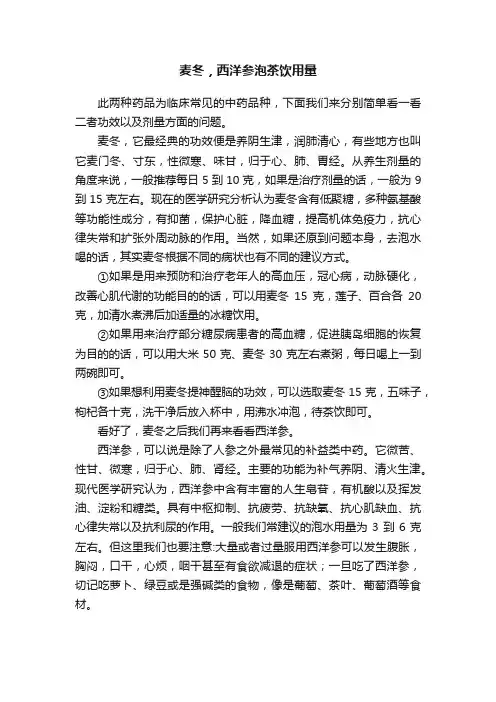 麦冬，西洋参泡茶饮用量

此两种药品为临床常见的中药品种，下面我们来分别简单看一看二者功效以及剂量方面的问题。

麦冬，它最经典的功效便是养阴生津，润肺清心，有些地方也叫它麦门冬、寸东，性微寒、味甘，归于心、肺、胃经。从养生剂量的角度来说，一般推荐每日 5 到 10 克，如果是治疗剂量的话，一般为 9 到 15 克左右。现在的医学研究分析认为麦冬含有低聚糖，多种氨基酸等功能性成分，有抑菌，保护心脏，降血糖，提高机体免疫力，抗心律失常和扩张外周动脉的作用。当然，如果还原到问题本身，去泡水喝的话，其实麦冬根据不同的病状也有不同的建议方式。

①如果是用来预防和治疗老年人的高血压，冠心病，动脉硬化，改善心肌代谢的功能目的的话，可以用麦冬 15 克，莲子、百合各 20 克，加清水煮沸后加适量的冰糖饮用。

②如果用来治疗部分糖尿病患者的高血糖，促进胰岛细胞的恢复为目的的话，可以用大米 50 克、麦冬 30 克左右煮粥，每日喝上一到两碗即可。

③如果想利用麦冬提神醒脑的功效，可以选取麦冬 15 克，五味子，枸杞各十克，洗干净后放入杯中，用沸水冲泡，待茶饮即可。

看好了，麦冬之后我们再来看看西洋参。

西洋参，可以说是除了人参之外最常见的补益类中药。它微苦、性甘、微寒，归于心、肺、肾经。主要的功能为补气养阴、清火生津。现代医学研究认为，西洋参中含有丰富的人生皂苷，有机酸以及挥发油、淀粉和糖类。具有中枢抑制、抗疲劳、抗缺氧、抗心肌缺血、抗心律失常以及抗利尿的作用。一般我们常建议的泡水用量为 3 到 6 克左右。但这里我们也要注意:大量或者过量服用西洋参可以发生腹胀，胸闷，口干，心烦，咽干甚至有食欲减退的症状；一旦吃了西洋参，切记吃萝卜、绿豆或是强碱类的食物，像是葡萄、茶叶、葡萄酒等食材。